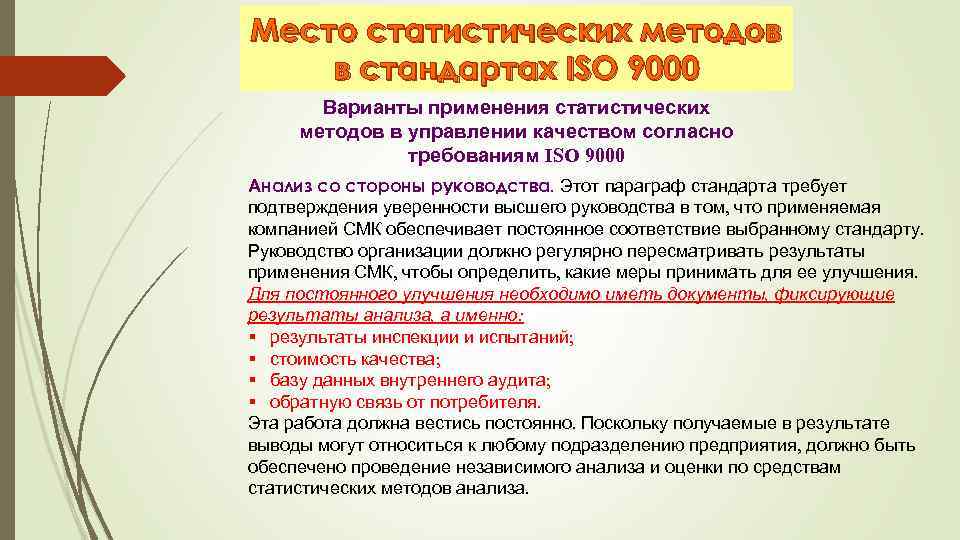 Место статистических методов в стандартах ISO 9000

Варианты применения статистических методов в управлении качеством согласно требованиям ISO 9000

Анализ со стороны руководства. Этот параграф стандарта требует подтверждения уверенности высшего руководства в том, что применяемая компанией СМК обеспечивает постоянное соответствие выбранному стандарту. Руководство организации должно регулярно пересматривать результаты применения СМК, чтобы определить, какие меры принимать для ее улучшения. Для постоянного улучшения необходимо иметь документы, фиксирующие результаты анализа, а именно:
▪ результаты инспекции и испытаний;
▪ стоимость качества;
▪ базу данных внутреннего аудита;
▪ обратную связь от потребителя.
Эта работа должна вестись постоянно. Поскольку получаемые в результате выводы могут относиться к любому подразделению предприятия, должно быть обеспечено проведение независимого анализа и оценки по средствам статистических методов анализа.